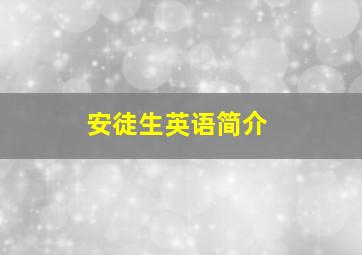 安徒生英语简介